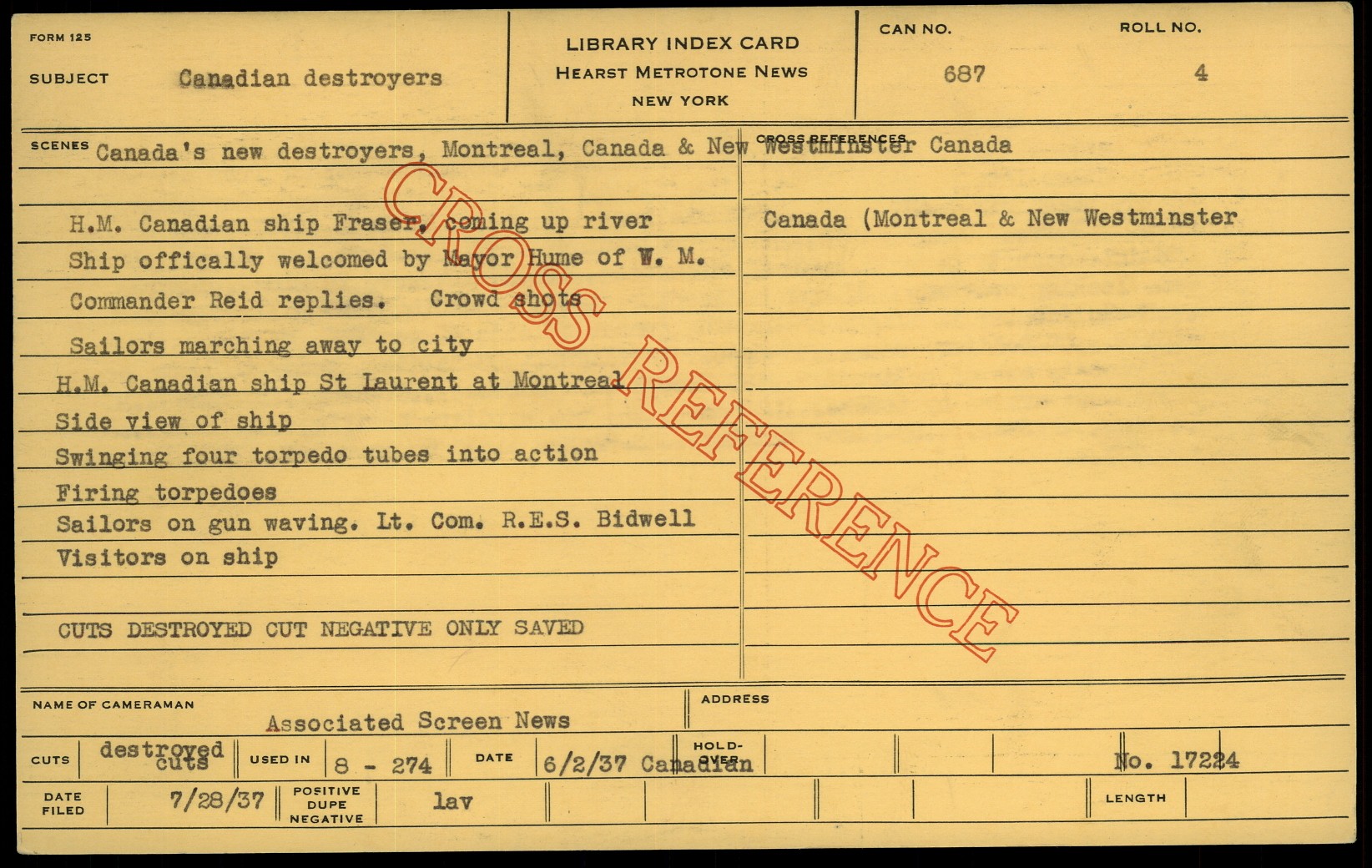 FORM 125

SUBJECT Canadian destroyers

LIBRARY INDEX CARD
HEARST METROTONE NEWS
NEW YORK

CAN NO.
687

ROLL NO.
4

SCENES Canada's new destroyers, Montreal, Canada & New Westminster Canada

H.M. Canadian ship Fraser, coming up river
Ship offically welcomed by Mayor Hume of W. M.
Commander Reid replies. Crowd shots
Sailors marching away to city
H.M. Canadian ship St Laurent at Montreal
Side view of ship
Swinging four torpedo tubes into action
Firing torpedoes
Sailors on gun waving. Lt. Com. R.E.S. Bidwell
Visitors on ship

CUTS DESTROYED CUT NEGATIVE ONLY SAVED

CROSS REFERENCES

Canada (Montreal & New Westminster

NAME OF CAMERAMAN
Associated Screen News

ADDRESS

CUTS destroyed cuts USED IN 8 - 274 DATE 6/2/37 Canadian HOLD-OVER No. 17224

DATE FILED 7/28/37 POSITIVE DUPE NEGATIVE lav LENGTH

CROSS REFERENCE